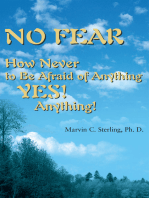 NO FEAR

How Never to Be Afraid of Anything YES! Anything!

Marvin C. Sterling, Ph. D.